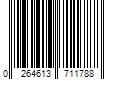 0 264613 711788